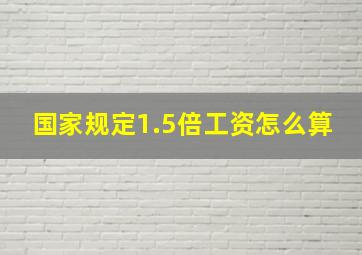 国家规定1.5倍工资怎么算